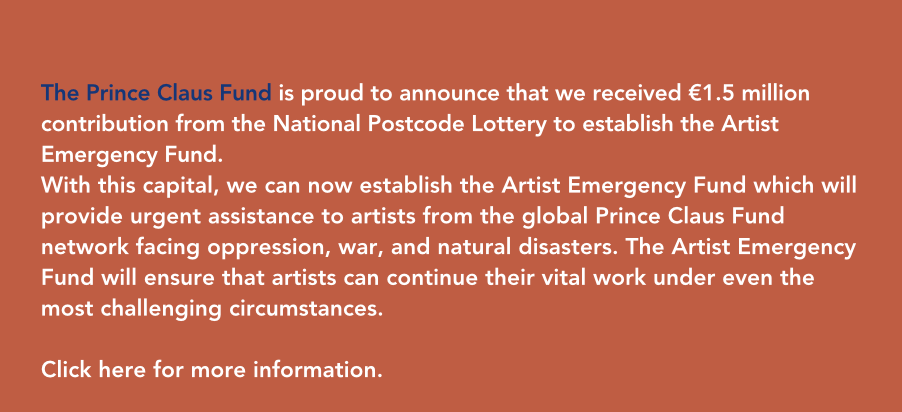 The Prince Claus Fund is proud to announce that we received €1.5 million contribution from the National Postcode Lottery to establish the Artist Emergency Fund.

With this capital, we can now establish the Artist Emergency Fund which will provide urgent assistance to artists from the global Prince Claus Fund network facing oppression, war, and natural disasters. The Artist Emergency Fund will ensure that artists can continue their vital work under even the most challenging circumstances.

Click here for more information.